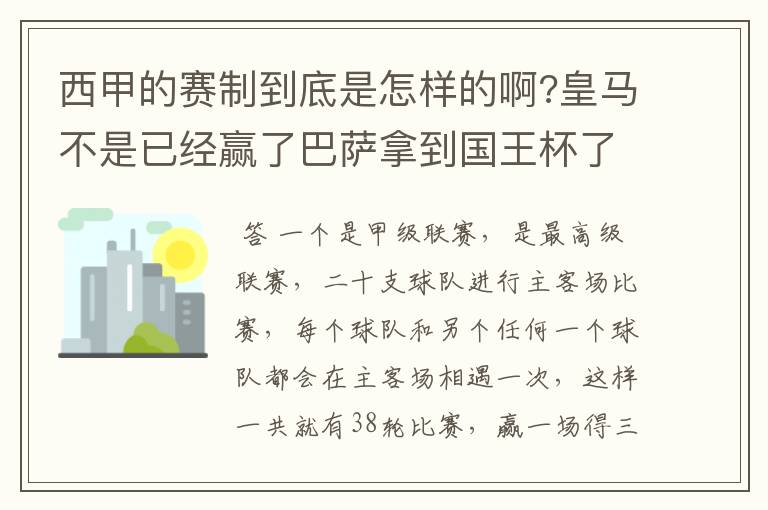 西甲的赛制到底是怎样的啊?皇马不是已经赢了巴萨拿到国王杯了

答 一个是甲级联赛，是最高级联赛，二十支球队进行主客场比赛，每个球队和另个任何一个球队都会在主客场相遇一次，这样一共就有38轮比赛，赢一场得三